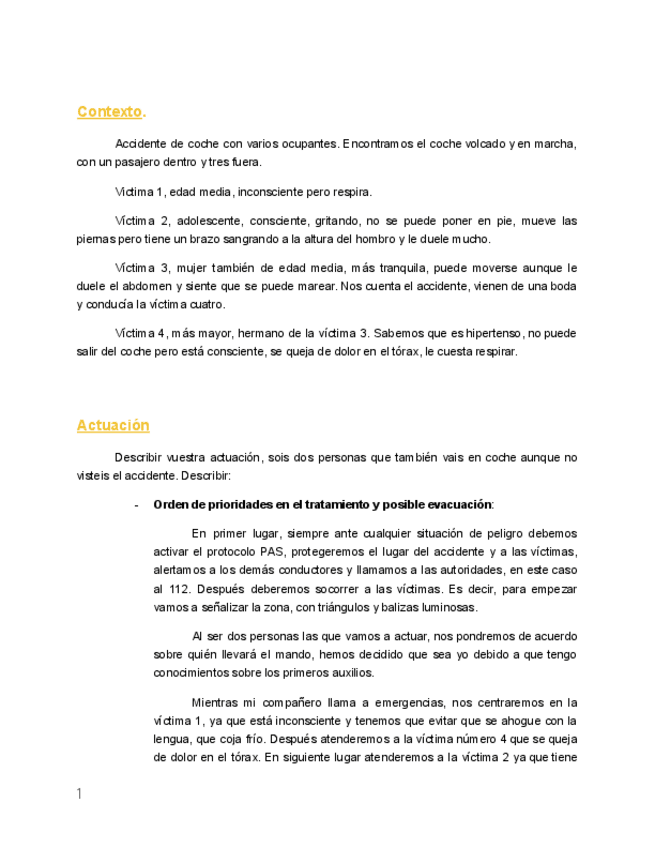 Contexto.

Accidente de coche con varios ocupantes. Encontramos el coche volcado y en marcha, con un pasajero dentro y tres fuera.

Víctima 1, edad media, inconsciente pero respira.

Víctima 2, adolescente, consciente, gritando, no se puede poner en pie, mueve las piernas pero tiene un brazo sangrando a la altura del hombro y le duele mucho.

Víctima 3, mujer también de edad media, más tranquila, puede moverse aunque le duele el abdomen y siente que se puede marear. Nos cuenta el accidente, vienen de una boda y conducía la víctima cuatro.

Víctima 4, más mayor, hermano de la víctima 3. Sabemos que es hipertenso, no puede salir del coche pero está consciente, se queja de dolor en el tórax, le cuesta respirar.

Actuación

Describir vuestra actuación, sois dos personas que también vais en coche aunque no visteis el accidente. Describir:

- Orden de prioridades en el tratamiento y posible evacuación:

En primer lugar, siempre ante cualquier situación de peligro debemos activar el protocolo PAS, protegeremos el lugar del accidente y a las víctimas, alertamos a los demás conductores y llamamos a las autoridades, en este caso al 112. Después deberemos socorrer a las víctimas. Es decir, para empezar vamos a señalizar la zona, con triángulos y balizas luminosas.

Al ser dos personas las que vamos a actuar, nos pondremos de acuerdo sobre quién llevará el mando, hemos decidido que sea yo debido a que tengo conocimientos sobre los primeros auxilios.

Mientras mi compañero llama a emergencias, nos centraremos en la víctima 1, ya que está inconsciente y tenemos que evitar que se ahogue con la lengua, que coja frío. Después atenderemos a la víctima número 4 que se queja de dolor en el tórax. En siguiente lugar atenderemos a la víctima 2 ya que tiene

1